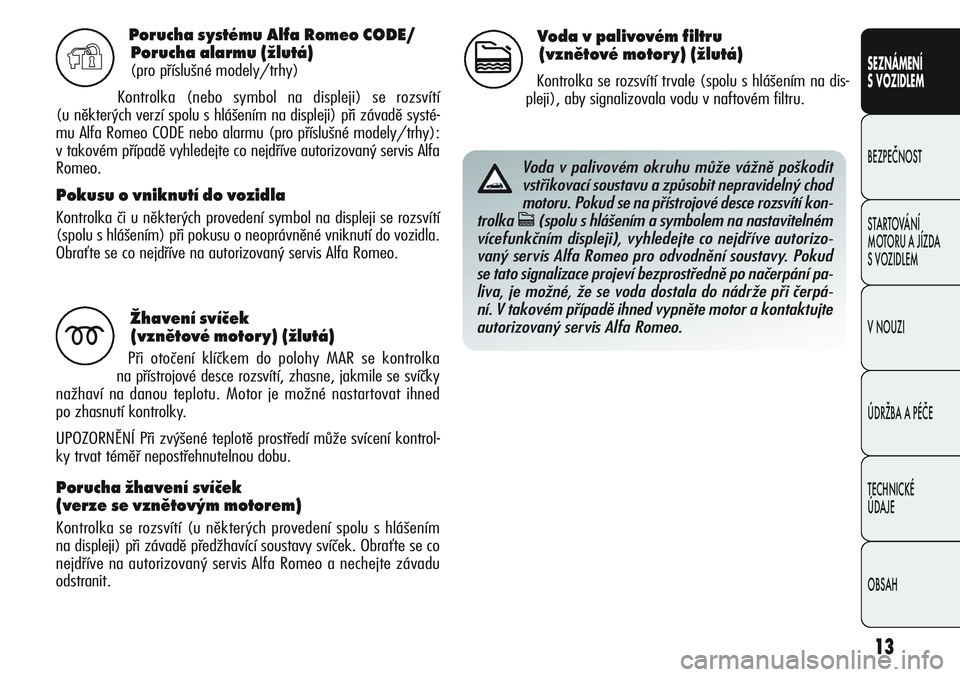 Porucha systému Alfa Romeo CODE/ Porucha alarmu (žlutá)
(pro příslušné modely/trhy)

Kontrolka (nebo symbol na displeji) se rozsvítí (u některých verzí spolu s hlášením na displeji) při závadě systému Alfa Romeo CODE nebo alarmu (pro příslušné modely/trhy): v takovém případě vyhledejte co nejdříve autorizovaný servis Alfa Romeo.

Pokusu o vniknutí do vozidla

Kontrolka či u některých provedení symbol na displeji se rozsvítí (spolu s hlášením) při pokusu o neoprávněné vniknutí do vozidla. Obraťte se co nejdříve na autorizovaný servis Alfa Romeo.

Žhavení svíček (vznětové motory) (žlutá)

Při otočení klíčkem do polohy MAR se kontrolka na přístrojové desce rozsvítí, zhasne, jakmile se svíčky nažhaví na danou teplotu. Motor je možné nastartovat ihned po zhasnutí kontrolky.

UPOZORNĚNÍ Při zvýšené teplotě prostředí může svícení kontrolky trvat téměř nepostřehnutelnou dobu.

Porucha žhavení svíček (verze se vznětovým motorem)

Kontrolka se rozsvítí (u některých provedení spolu s hlášením na displeji) při závadě předžhavící soustavy svíček. Obraťte se co nejdříve na autorizovaný servis Alfa Romeo a nechejte závadu odstranit.

Voda v palivovém filtru (vznětové motory) (žlutá)

Kontrolka se rozsvítí trvale (spolu s hlášením na displeji), aby signalizovala vodu v naftovém filtru.

Voda v palivovém okruhu může vážně poškodit vstřikovací soustavu a způsobit nepravidelný chod motoru. Pokud se na přístrojové desce rozsvítí kontrolka (spolu s hlášením a symbolem na nastavitelném vícefunkčním displeji), vyhledejte co nejdříve autorizovaný servis Alfa Romeo pro odvodnění soustavy. Pokud se tato signalizace projeví bezprostředně po načerpání paliva, je možné, že se voda dostala do nádrže při čerpání. V takovém případě ihned vypněte motor a kontaktujte autorizovaný servis Alfa Romeo.

SEZNÁMENÍ S VOZIDLEM

BEZPEČNOST

STARTOVÁNÍ MOTORU A JÍZDA S VOZIDLEM

V NOUZI

ÚDRŽBA A PÉČE

TECHNICKÉ ÚDAJE

OBSAH

13

carmanualsonline.info